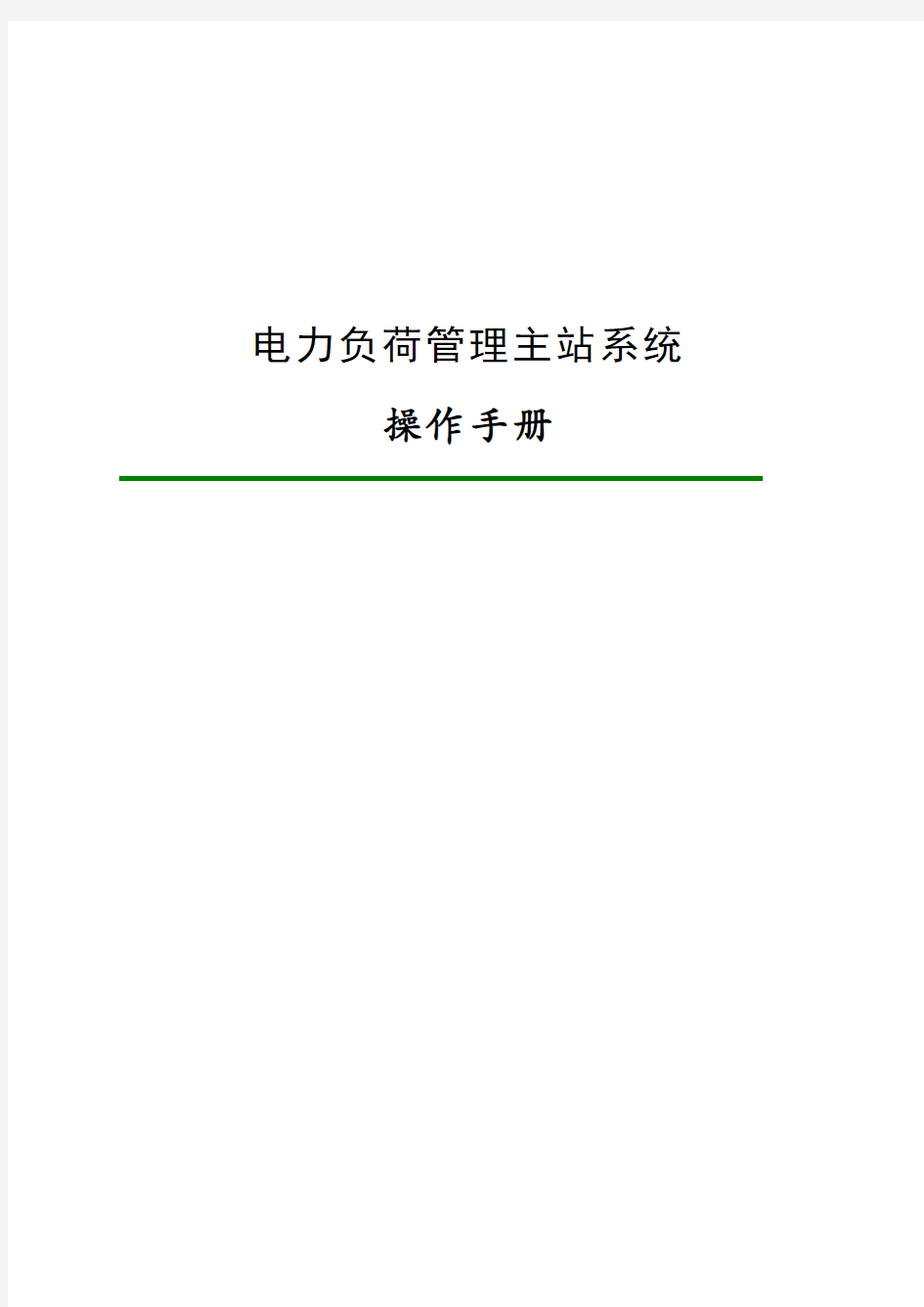 电力负荷管理主站系统

操作手册